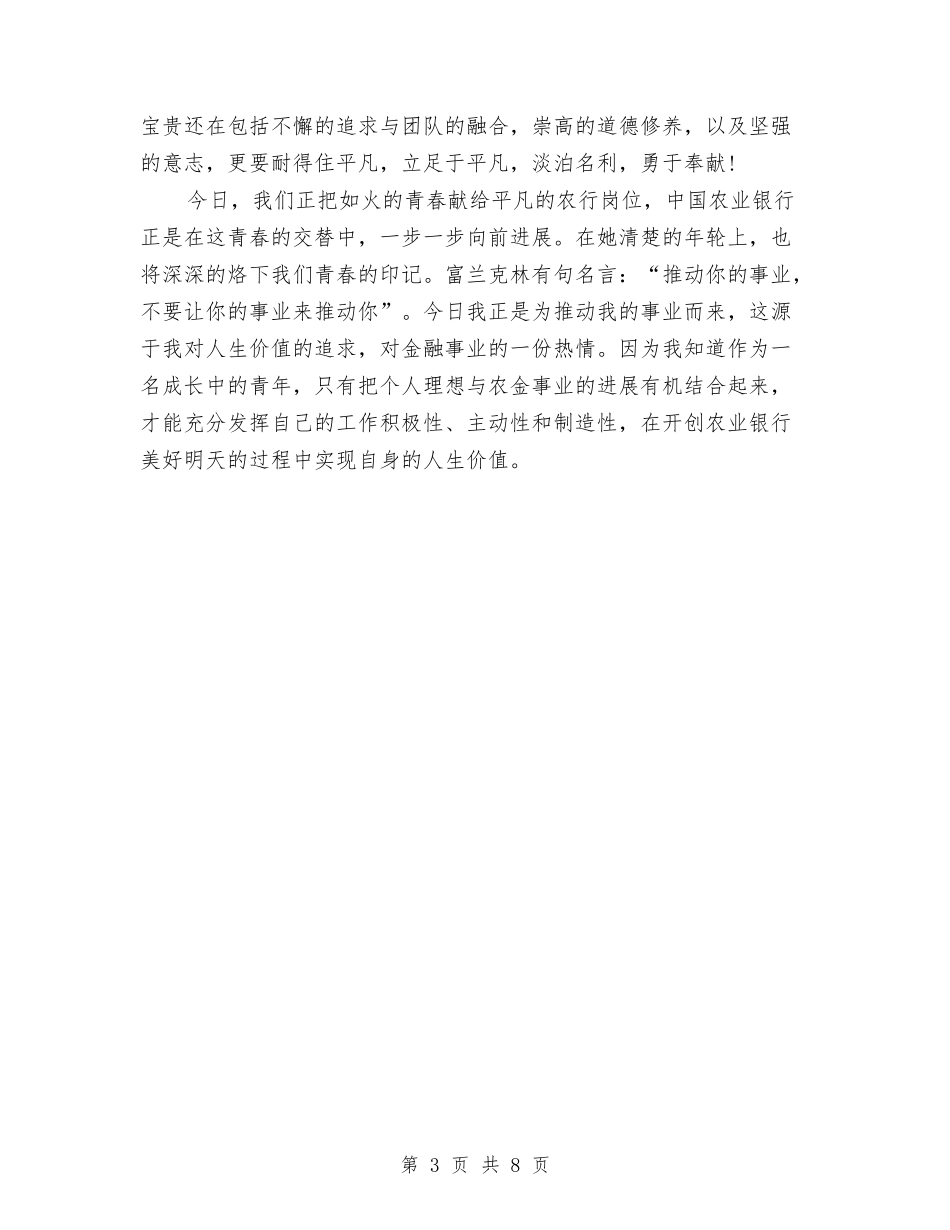 宝贵还在包括不懈的追求与团队的融合，崇高的道德修养，以及坚强的意志，更要耐得住平凡，立足于平凡，淡泊名利，勇于奉献！

今日，我们正把如火的青春献给平凡的农行岗位，中国农业银行正是在这青春的交替中，一步一步向前进展。在她清楚的年轮上，也将深深的烙下我们青春的印记。富兰克林有句名言：“推动你的事业，不要让你的事业来推动你”。今日我正是为推动我的事业而来，这源于我对人生价值的追求，对金融事业的一份热情。因为我知道作为一名成长中的青年，只有把个人理想与农金事业的进展有机结合起来，才能充分发挥自己的工作积极性、主动性和制造性，在开创农业银行美好明天的过程中实现自身的人生价值。

第 3 页 共 8 页